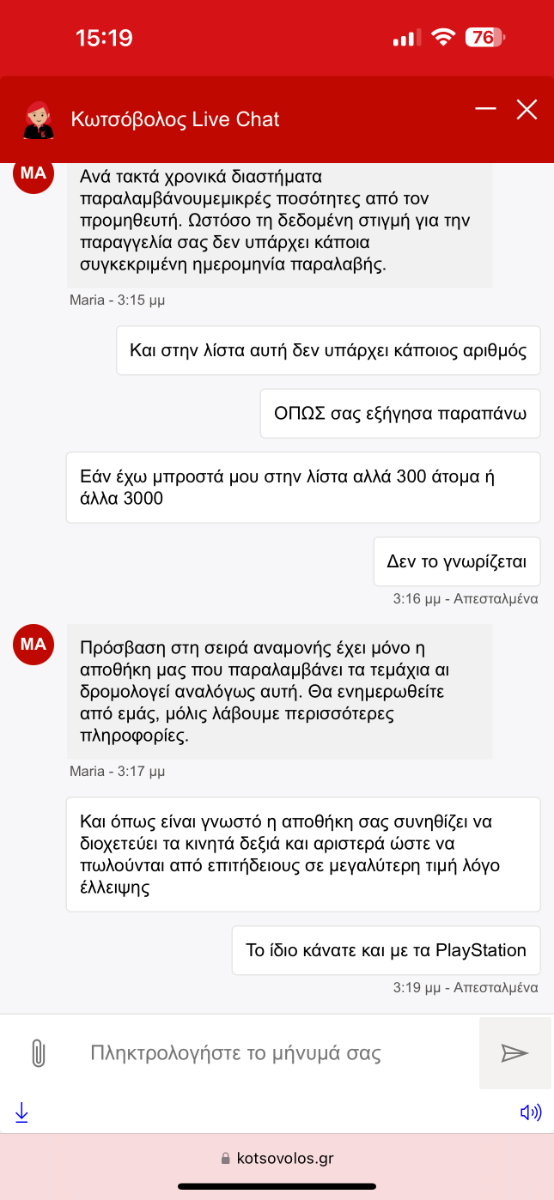 15:19

76

Κωτσόβολος Live Chat

MA

Ανά τακτά χρονικά διαστήματα παραλαμβάνουμεμικρές ποσότητες από τον προμηθευτή. Ωστόσο τη δεδομένη στιγμή για την παραγγελία σας δεν υπάρχει κάποια συγκεκριμένη ημερομηνία παραλαβής.

Maria - 3:15 μμ

Και στην λίστα αυτή δεν υπάρχει κάποιος αριθμός

ΟΠΩΣ σας εξήγησα παραπάνω

Εάν έχω μπροστά μου στην λίστα αλλά 300 άτομα ή άλλα 3000

Δεν το γνωρίζεται

3:16 μμ - Απεσταλμένα

MA

Πρόσβαση στη σειρά αναμονής έχει μόνο η αποθήκη μας που παραλαμβάνει τα τεμάχια αι δρομολογεί αναλόγως αυτή. Θα ενημερωθείτε από εμάς, μόλις λάβουμε περισσότερες πληροφορίες.

Maria - 3:17 μμ

Και όπως είναι γνωστό η αποθήκη σας συνηθίζει να διοχετεύει τα κινητά δεξιά και αριστερά ώστε να πωλούνται από επιτήδειους σε μεγαλύτερη τιμή λόγο έλλειψης

Το ίδιο κάνατε και με τα PlayStation

3:19 μμ - Απεσταλμένα

Πληκτρολογήστε το μήνυμά σας

kotsovolos.gr